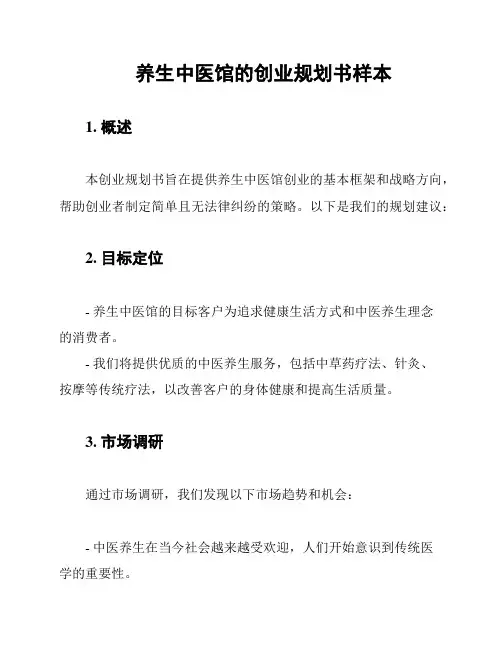 养生中医馆的创业规划书样本

1. 概述

本创业规划书旨在提供养生中医馆创业的基本框架和战略方向，帮助创业者制定简单且无法律纠纷的策略。以下是我们的规划建议：

2. 目标定位

- 养生中医馆的目标客户为追求健康生活方式和中医养生理念的消费者。
- 我们将提供优质的中医养生服务，包括中草药疗法、针灸、按摩等传统疗法，以改善客户的身体健康和提高生活质量。

3. 市场调研

通过市场调研，我们发现以下市场趋势和机会：

- 中医养生在当今社会越来越受欢迎，人们开始意识到传统医学的重要性。